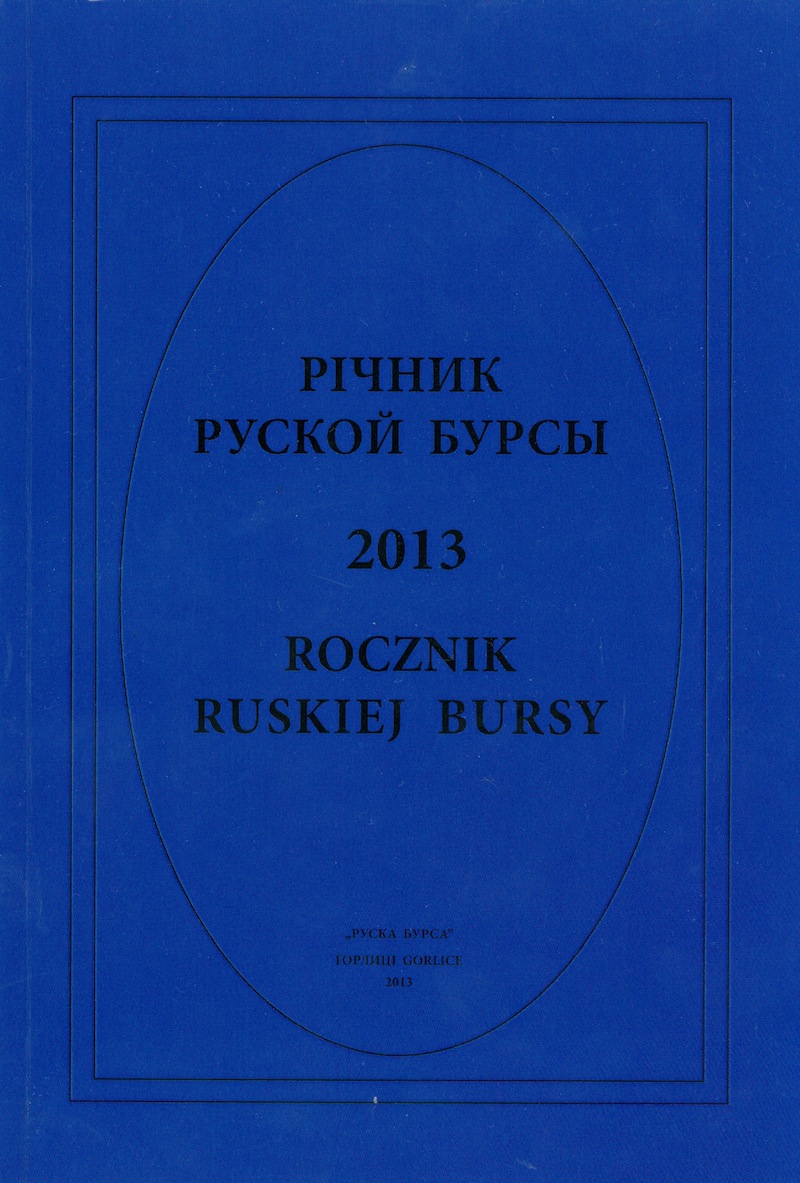 РІЧНИК
РУСКОЙ БУРСЫ
2013
ROCZNIK
RUSKIEJ BURSY

„РУСКА БУРСА"
ГОРЛИЦІ GORLICE
2013